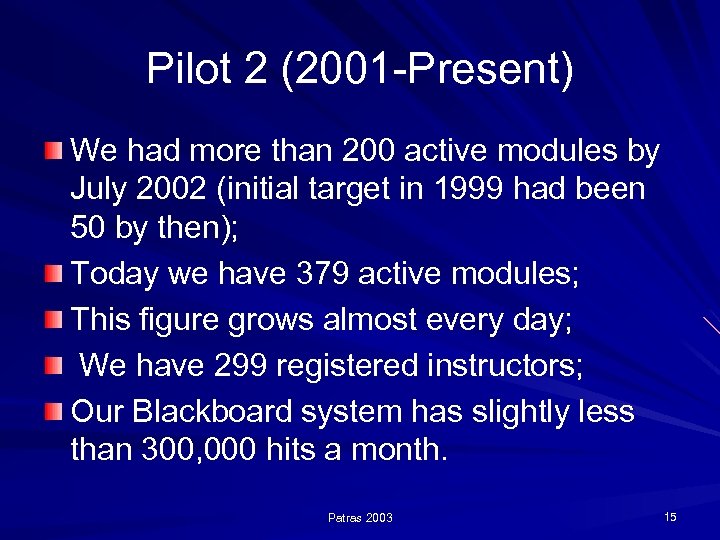 Pilot 2 (2001-Present)

We had more than 200 active modules by July 2002 (initial target in 1999 had been 50 by then);

Today we have 379 active modules;

This figure grows almost every day;

We have 299 registered instructors;

Our Blackboard system has slightly less than 300,000 hits a month.

Patras 2003

15